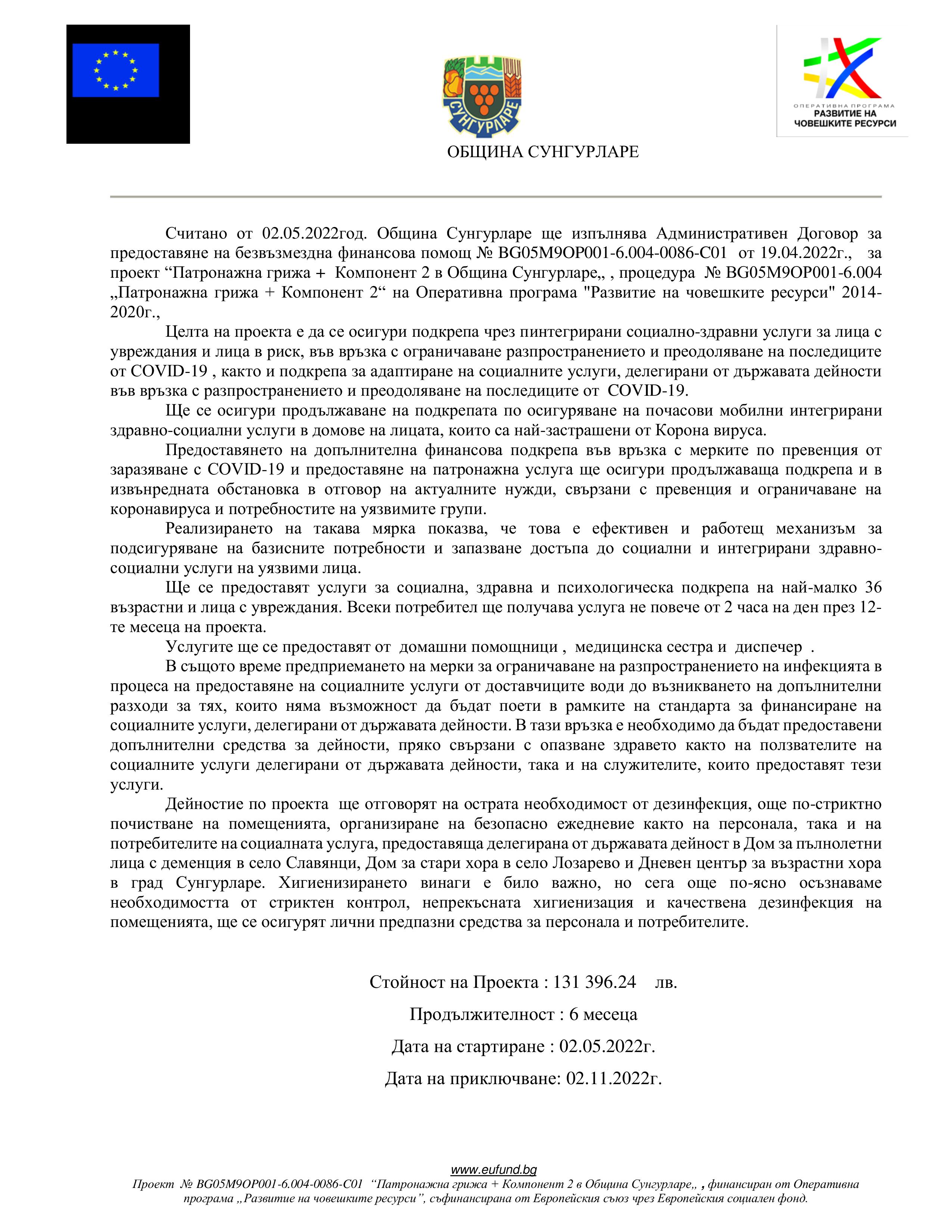 СУНГУРЛАРЕ

ОПЕРАТИВНА ПРОГРАМА
РАЗВИТИЕ НА ЧОВЕШКИТЕ РЕСУРСИ

ОБЩИНА СУНГУРЛАРЕ

Считано от 02.05.2022год. Община Сунгурларе ще изпълнява Административен Договор за предоставяне на безвъзмездна финансова помощ № BG05M9OP001-6.004-0086-C01 от 19.04.2022г., за проект “Патронажна грижа + Компонент 2 в Община Сунгурларе,, , процедура № BG05M9OP001-6.004 „Патронажна грижа + Компонент 2“ на Оперативна програма "Развитие на човешките ресурси" 2014-2020г.,

Целта на проекта е да се осигури подкрепа чрез пинтегрирани социално-здравни услуги за лица с увреждания и лица в риск, във връзка с ограничаване разпространението и преодоляване на последиците от COVID-19 , както и подкрепа за адаптиране на социалните услуги, делегирани от държавата дейности във връзка с разпространението и преодоляване на последиците от COVID-19.

Ще се осигури продължаване на подкрепата по осигуряване на почасови мобилни интегрирани здравно-социални услуги в домове на лицата, които са най-застрашени от Корона вируса.

Предоставянето на допълнителна финансова подкрепа във връзка с мерките по превенция от заразяване с COVID-19 и предоставяне на патронажна услуга ще осигури продължаваща подкрепа и в извънредната обстановка в отговор на актуалните нужди, свързани с превенция и ограничаване на коронавируса и потребностите на уязвимите групи.

Реализирането на такава мярка показва, че това е ефективен и работещ механизъм за подсигуряване на базисните потребности и запазване достъпа до социални и интегрирани здравно-социални услуги на уязвими лица.

Ще се предоставят услуги за социална, здравна и психологическа подкрепа на най-малко 36 възрастни и лица с увреждания. Всеки потребител ще получава услуга не повече от 2 часа на ден през 12-те месеца на проекта.

Услугите ще се предоставят от домашни помощници , медицинска сестра и диспечер .

В същото време предприемането на мерки за ограничаване на разпространението на инфекцията в процеса на предоставяне на социалните услуги от доставчиците води до възникването на допълнителни разходи за тях, които няма възможност да бъдат поети в рамките на стандарта за финансиране на социалните услуги, делегирани от държавата дейности. В тази връзка е необходимо да бъдат предоставени допълнителни средства за дейности, пряко свързани с опазване здравето както на ползвателите на социалните услуги делегирани от държавата дейности, така и на служителите, които предоставят тези услуги.

Дейностие по проекта ще отговорят на острата необходимост от дезинфекция, още по-стриктно почистване на помещенията, организиране на безопасно ежедневие както на персонала, така и на потребителите на социалната услуга, предоставяща делегирана от държавата дейност в Дом за пълнолетни лица с деменция в село Славянци, Дом за стари хора в село Лозарево и Дневен център за възрастни хора в град Сунгурларе. Хигиенизирането винаги е било важно, но сега още по-ясно осъзнаваме необходимостта от стриктен контрол, непрекъсната хигиенизация и качествена дезинфекция на помещенията, ще се осигурят лични предпазни средства за персонала и потребителите.

Стойност на Проекта : 131 396.24 лв.

Продължителност : 6 месеца

Дата на стартиране : 02.05.2022г.

Дата на приключване: 02.11.2022г.

www.eufund.bg
Проект № BG05M9OP001-6.004-0086-C01 “Патронажна грижа + Компонент 2 в Община Сунгурларе,, , финансиран от Оперативна програма „Развитие на човешките ресурси”, съфинансирана от Европейския съюз чрез Европейския социален фонд.